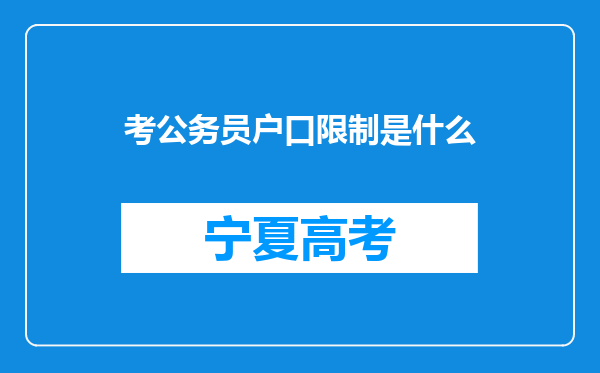 考公务员户口限制是什么

宁夏高考